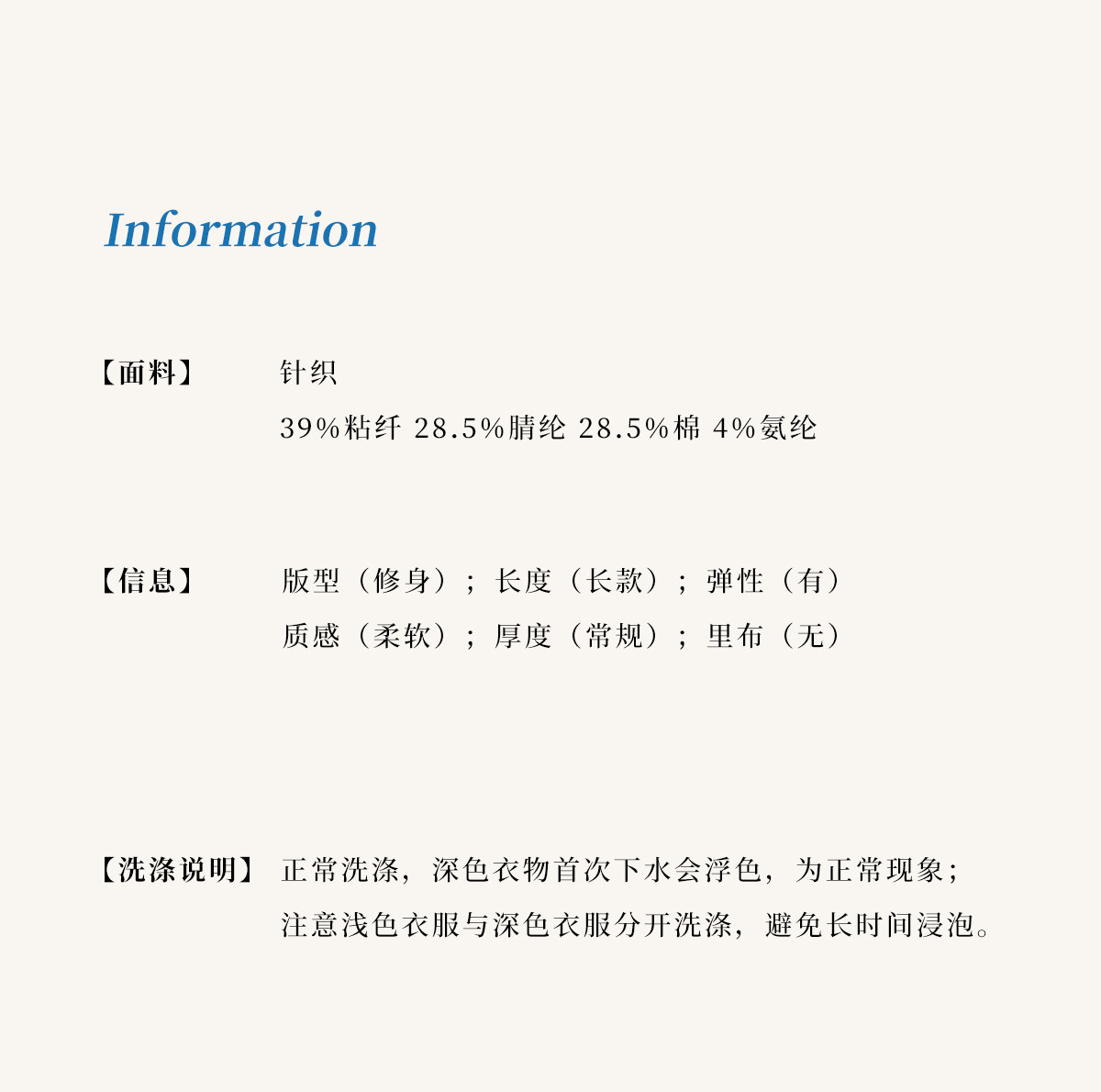 Information

【面料】 针织
39%粘纤 28.5%腈纶 28.5%棉 4%氨纶

【信息】 版型（修身）；长度（长款）；弹性（有）
质感（柔软）；厚度（常规）；里布（无）

【洗涤说明】 正常洗涤，深色衣物首次下水会浮色，为正常现象；
注意浅色衣服与深色衣服分开洗涤，避免长时间浸泡。